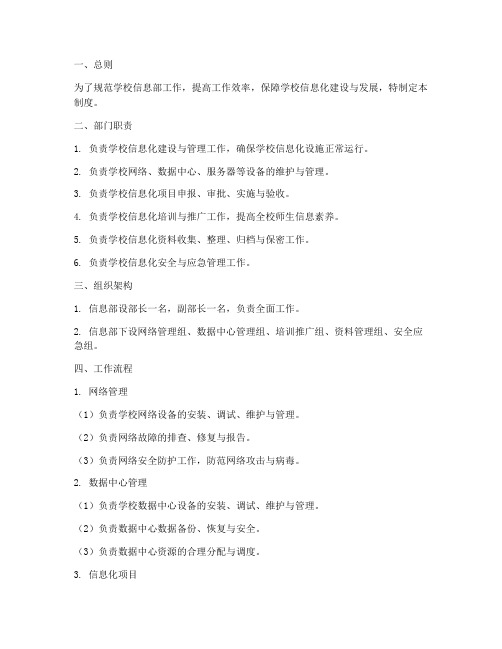 一、总则

为了规范学校信息部工作，提高工作效率，保障学校信息化建设与发展，特制定本制度。

二、部门职责

1. 负责学校信息化建设与管理工作，确保学校信息化设施正常运行。

2. 负责学校网络、数据中心、服务器等设备的维护与管理。

3. 负责学校信息化项目申报、审批、实施与验收。

4. 负责学校信息化培训与推广工作，提高全校师生信息素养。

5. 负责学校信息化资料收集、整理、归档与保密工作。

6. 负责学校信息化安全与应急管理工作。

三、组织架构

1. 信息部设部长一名，副部长一名，负责全面工作。

2. 信息部下设网络管理组、数据中心管理组、培训推广组、资料管理组、安全应急组。

四、工作流程

1. 网络管理

（1）负责学校网络设备的安装、调试、维护与管理。

（2）负责网络故障的排查、修复与报告。

（3）负责网络安全防护工作，防范网络攻击与病毒。

2. 数据中心管理

（1）负责学校数据中心设备的安装、调试、维护与管理。

（2）负责数据中心数据备份、恢复与安全。

（3）负责数据中心资源的合理分配与调度。

3. 信息化项目